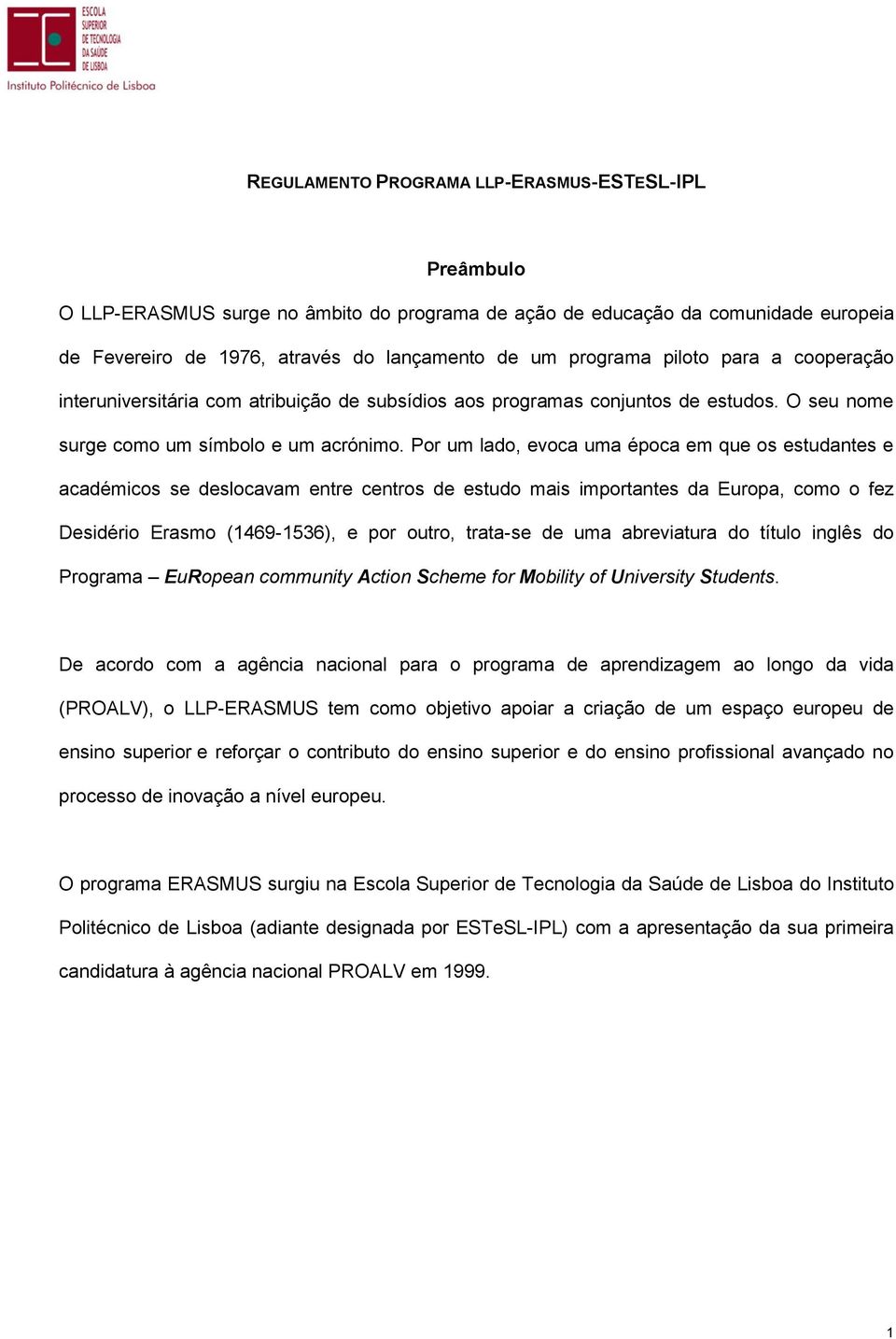 ESCOLA SUPERIOR DE TECNOLOGIA DA SAÚDE DE LISBOA
Instituto Politécnico de Lisboa

REGULAMENTO PROGRAMA LLP-ERASMUS-ESTESL-IPL

Preâmbulo

O LLP-ERASMUS surge no âmbito do programa de ação de educação da comunidade europeia de Fevereiro de 1976, através do lançamento de um programa piloto para a cooperação interuniversitária com atribuição de subsídios aos programas conjuntos de estudos. O seu nome surge como um símbolo e um acrónimo. Por um lado, evoca uma época em que os estudantes e académicos se deslocavam entre centros de estudo mais importantes da Europa, como o fez Desidério Erasmo (1469-1536), e por outro, trata-se de uma abreviatura do título inglês do Programa – EuRopean community Action Scheme for Mobility of University Students.

De acordo com a agência nacional para o programa de aprendizagem ao longo da vida (PROALV), o LLP-ERASMUS tem como objetivo apoiar a criação de um espaço europeu de ensino superior e reforçar o contributo do ensino superior e do ensino profissional avançado no processo de inovação a nível europeu.

O programa ERASMUS surgiu na Escola Superior de Tecnologia da Saúde de Lisboa do Instituto Politécnico de Lisboa (adiante designada por ESTeSL-IPL) com a apresentação da sua primeira candidatura à agência nacional PROALV em 1999.

1